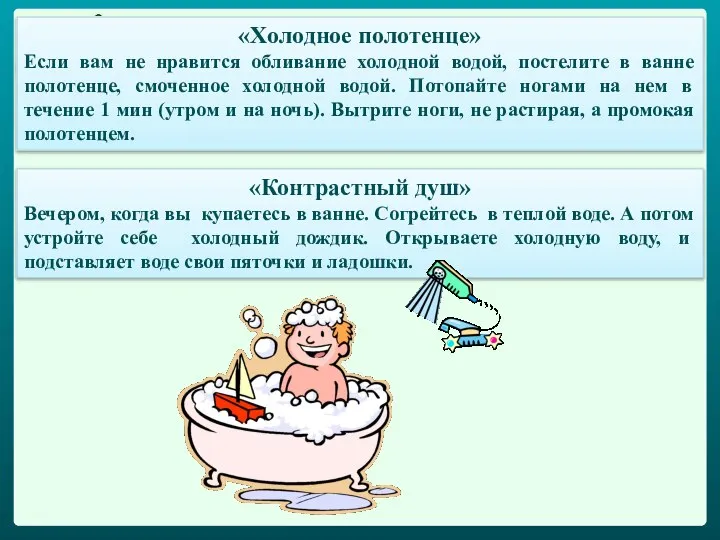 «Холодное полотенце»
Если вам не нравится обливание холодной водой, постелите в ванне полотенце, смоченное холодной водой. Потопайте ногами на нем в течение 1 мин (утром и на ночь). Вытрите ноги, не растирая, а промокая полотенцем.

«Контрастный душ»
Вечером, когда вы купаетесь в ванне. Согрейтесь в теплой воде. А потом устройте себе холодный дождик. Открываете холодную воду, и подставляет воде свои пяточки и ладошки.